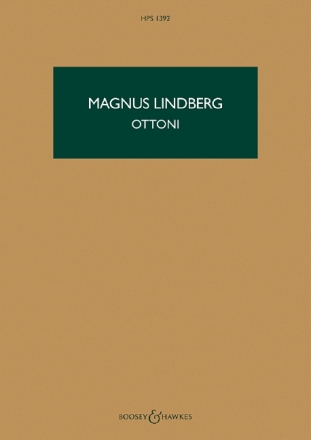 HPS 1392

MAGNUS LINDBERG

OTTONI

BOOSEY & HAWKES